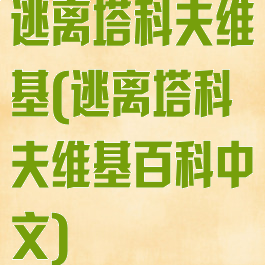 逃离塔科夫维基(逃离塔科夫维基百科中文)